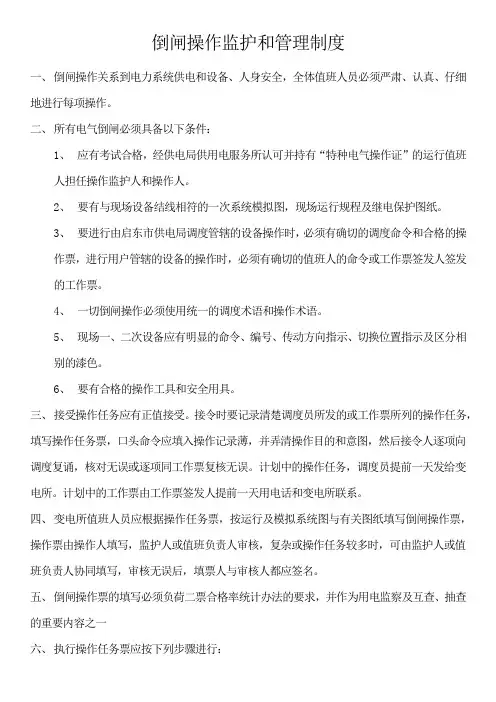 倒闸操作监护和管理制度

一、倒闸操作关系到电力系统供电和设备、人身安全，全体值班人员必须严肃、认真、仔细地进行每项操作。

二、所有电气倒闸必须具备以下条件：

1、 应有考试合格，经供电局供用电服务所认可并持有“特种电气操作证”的运行值班人担任操作监护人和操作人。

2、 要有与现场设备结线相符的一次系统模拟图，现场运行规程及继电保护图纸。

3、 要进行由启东市供电局调度管辖的设备操作时，必须有确切的调度命令和合格的操作票，进行用户管辖的设备的操作时，必须有确切的值班人的命令或工作票签发人签发的工作票。

4、 一切倒闸操作必须使用统一的调度术语和操作术语。

5、 现场一、二次设备应有明显的命令、编号、传动方向指示、切换位置指示及区分相别的漆色。

6、 要有合格的操作工具和安全用具。

三、接受操作任务应有正值接受。接令时要记录清楚调度员所发的或工作票所列的操作任务，填写操作任务票，口头命令应填入操作记录薄，并弄清操作目的和意图，然后接令人逐项向调度复诵，核对无误或逐项同工作票复核无误。计划中的操作任务，调度员提前一天发给变电所。计划中的工作票由工作票签发人提前一天用电话和变电所联系。

四、变电所值班人员应根据操作任务票，按运行及模拟系统图与有关图纸填写倒闸操作票，操作票由操作人填写，监护人或值班负责人审核，复杂或操作任务较多时，可由监护人或值班负责人协同填写，审核无误后，填票人与审核人都应签名。

五、倒闸操作票的填写必须负荷二票合格率统计办法的要求，并作为用电监察及互查、抽查的重要内容之一

六、执行操作任务票应按下列步骤进行：